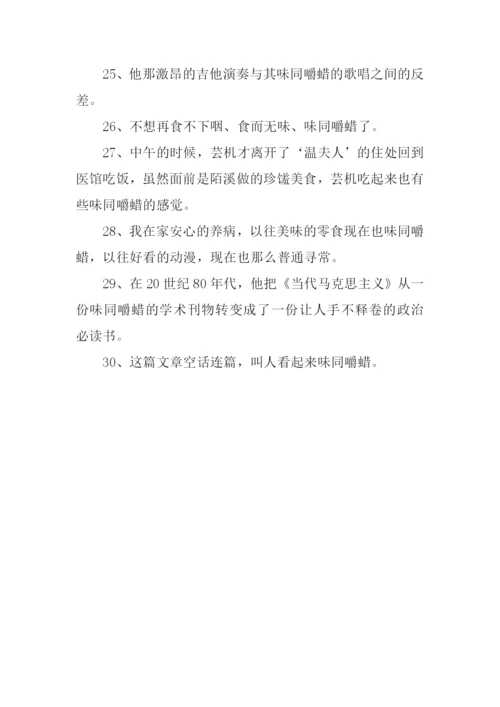 25、他那激昂的吉他演奏与其味同嚼蜡的歌唱之间的反差。

26、不想再食不下咽、食而无味、味同嚼蜡了。

27、中午的时候，芸机才离开了‘温夫人’的住处回到医馆吃饭，虽然面前是陌溪做的珍馐美食，芸机吃起来也有些味同嚼蜡的感觉。

28、我在家安心的养病，以往美味的零食现在也味同嚼蜡，以往好看的动漫，现在也那么普通寻常。

29、在 20 世纪 80 年代，他把《当代马克思主义》从一份味同嚼蜡的学术刊物转变成了一份让人手不释卷的政治必读书。

30、这篇文章空话连篇，叫人看起来味同嚼蜡。